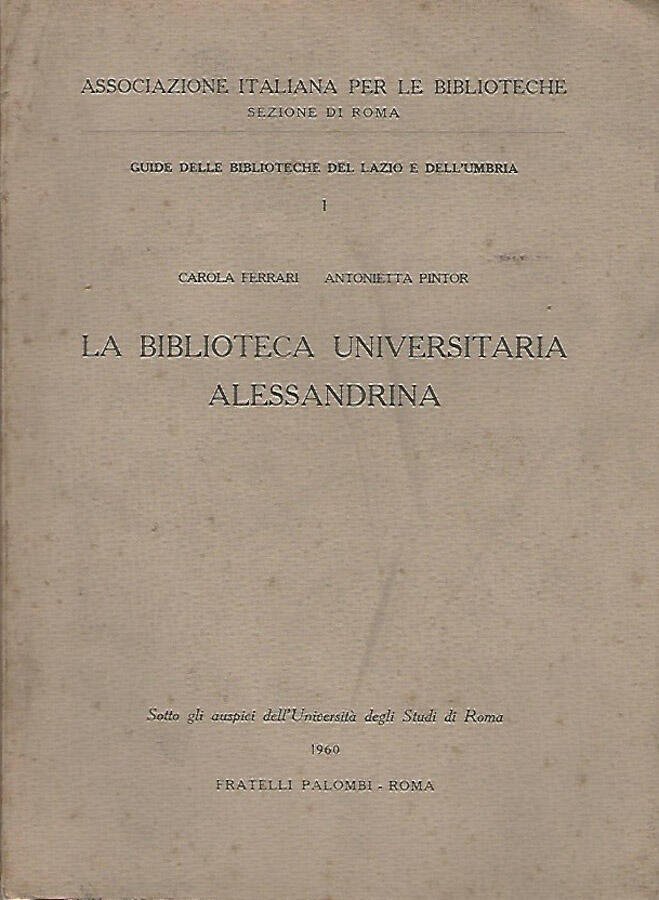 ASSOCIAZIONE ITALIANA PER LE BIBLIOTECHE
SEZIONE DI ROMA

GUIDE DELLE BIBLIOTECHE DEL LAZIO E DELL'UMBRIA

I

CAROLA FERRARI ANTONIETTA PINTOR

LA BIBLIOTECA UNIVERSITARIA ALESSANDRINA

Sotto gli auspici dell'Università degli Studi di Roma

1960

FRATELLI PALOMBI - ROMA